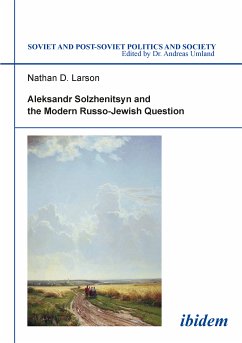 SOVIET AND POST-SOVIET POLITICS AND SOCIETY
Edited by Dr. Andreas Umland

Nathan D. Larson

Aleksandr Solzhenitsyn and the Modern Russo-Jewish Question

ibidem